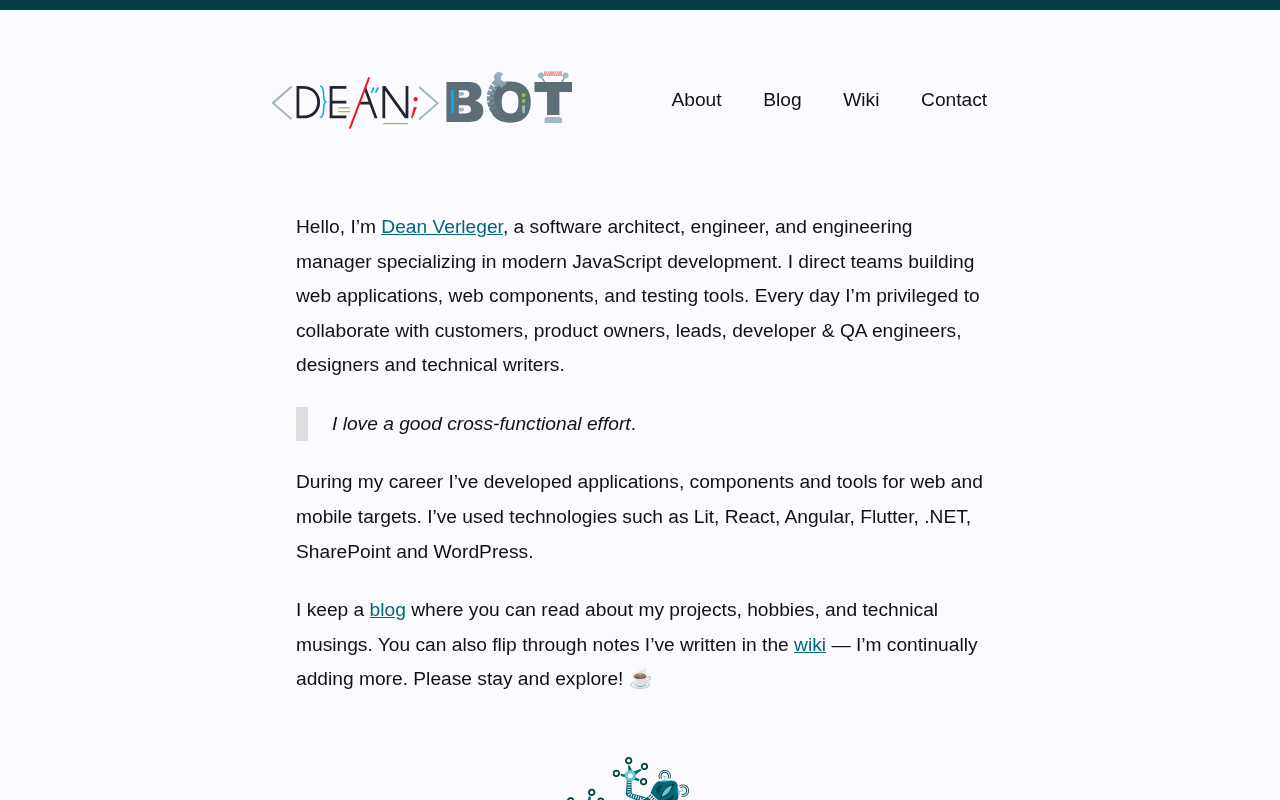 DEAN BOT

About Blog Wiki Contact

Hello, I’m Dean Verleger, a software architect, engineer, and engineering manager specializing in modern JavaScript development. I direct teams building web applications, web components, and testing tools. Every day I’m privileged to collaborate with customers, product owners, leads, developer & QA engineers, designers and technical writers.

I love a good cross-functional effort.

During my career I’ve developed applications, components and tools for web and mobile targets. I’ve used technologies such as Lit, React, Angular, Flutter, .NET, SharePoint and WordPress.

I keep a blog where you can read about my projects, hobbies, and technical musings. You can also flip through notes I’ve written in the wiki — I’m continually adding more. Please stay and explore! ☕